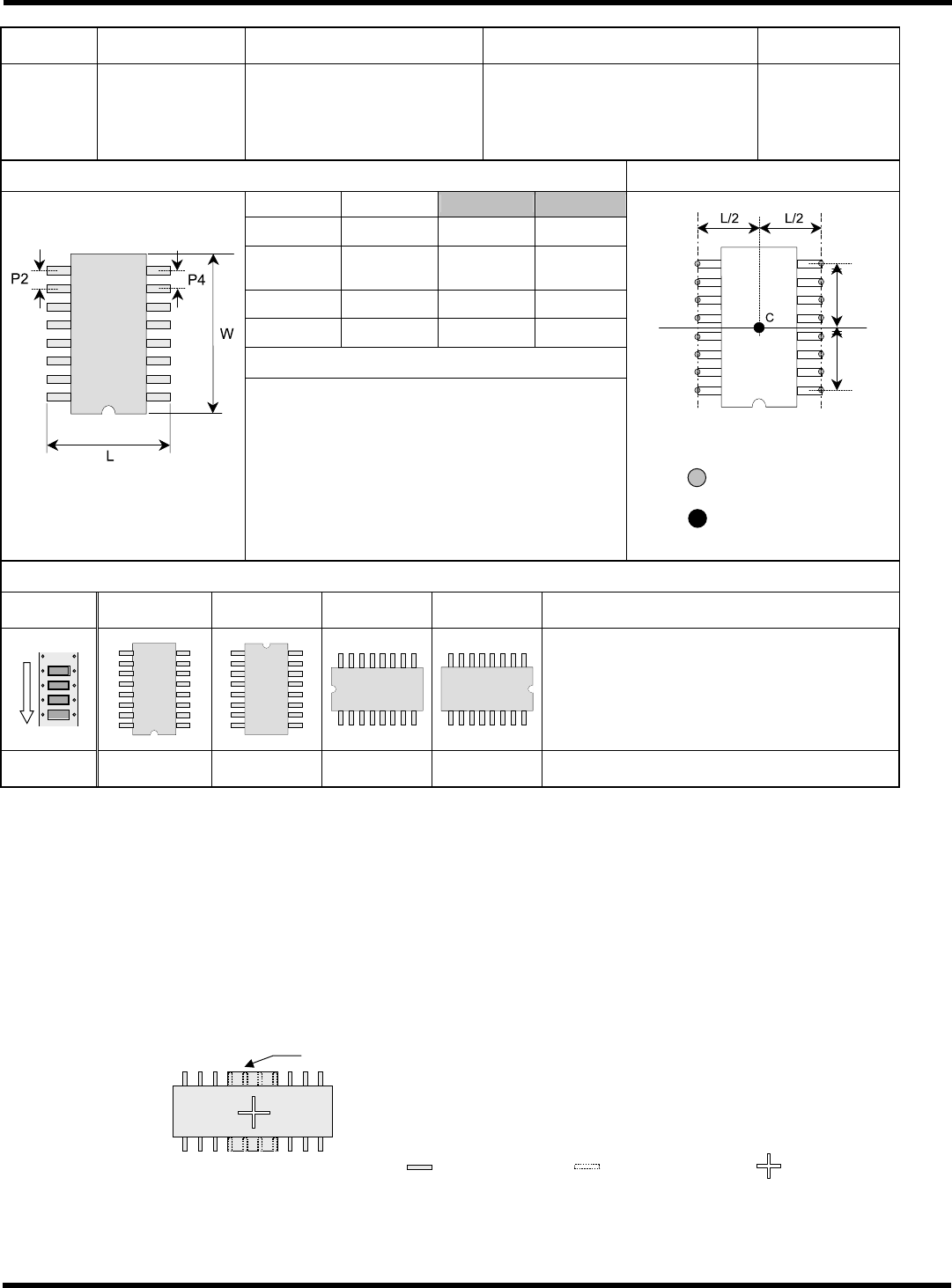 P2

P4

W

L

L/2

L/2

C